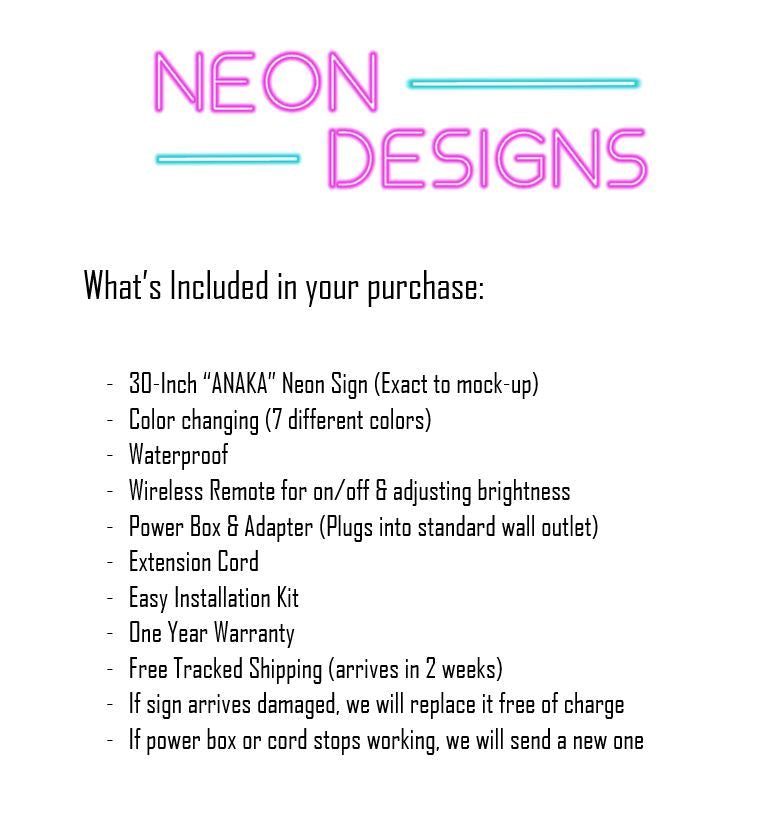 NEON
DESIGNS

What's Included in your purchase:

- 30-Inch "ANAKA" Neon Sign (Exact to mock-up)
- Color changing (7 different colors)
- Waterproof
- Wireless Remote for on/off & adjusting brightness
- Power Box & Adapter (Plugs into standard wall outlet)
- Extension Cord
- Easy Installation Kit
- One Year Warranty
- Free Tracked Shipping (arrives in 2 weeks)
- If sign arrives damaged, we will replace it free of charge
- If power box or cord stops working, we will send a new one